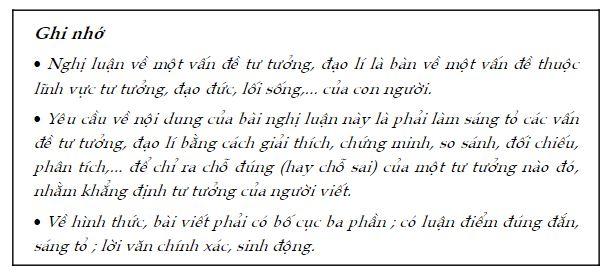 Ghi nhớ

• Nghị luận về một vấn đề tư tưởng, đạo lí là bàn về một vấn đề thuộc lĩnh vực tư tưởng, đạo đức, lối sống,... của con người.

• Yêu cầu về nội dung của bài nghị luận này là phải làm sáng tỏ các vấn đề tư tưởng, đạo lí bằng cách giải thích, chứng minh, so sánh, đối chiếu, phân tích,... để chỉ ra chỗ đúng (hay chỗ sai) của một tư tưởng nào đó, nhằm khẳng định tư tưởng của người viết.

• Về hình thức, bài viết phải có bố cục ba phần ; có luận điểm đúng đắn, sáng tỏ ; lời văn chính xác, sinh động.